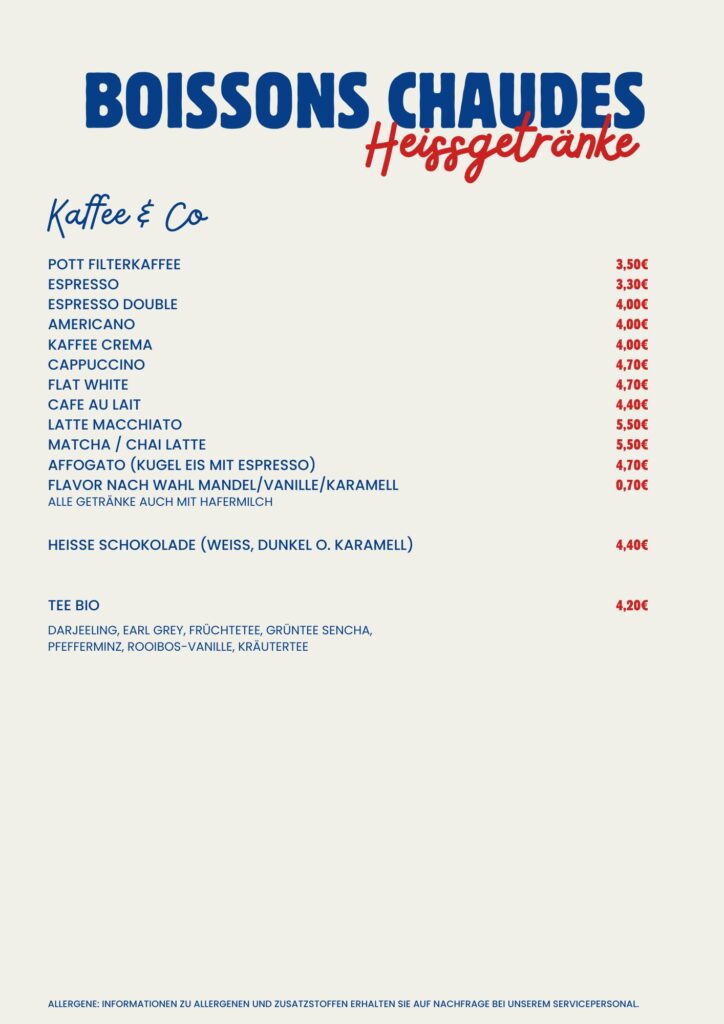 BOISSONS CHAUDES
Heissgetränke

Kaffee & Co

POTT FILTERKAFFEE 3,50€
ESPRESSO 3,30€
ESPRESSO DOUBLE 4,00€
AMERICANO 4,00€
KAFFEE CREMA 4,00€
CAPPUCCINO 4,70€
FLAT WHITE 4,70€
CAFE AU LAIT 4,40€
LATTE MACCHIATO 5,50€
MATCHA / CHAI LATTE 5,50€
AFFOGATO (KUGEL EIS MIT ESPRESSO) 4,70€
FLAVOR NACH WAHL MANDEL/VANILLE/KARAMELL 0,70€
ALLE GETRÄNKE AUCH MIT HAFERMILCH

HEISSE SCHOKOLADE (WEISS, DUNKEL O. KARAMELL) 4,40€

TEE BIO 4,20€
DARJEELING, EARL GREY, FRÜCHTETEE, GRÜNTEE SENCHA, PFEFFERMINZ, ROOIBOS-VANILLE, KRÄUTERTEE

ALLERGENE: INFORMATIONEN ZU ALLERGENEN UND ZUSATZSTOFFEN ERHALTEN SIE AUF NACHFRAGE BEI UNSEREM SERVICEPERSONAL.